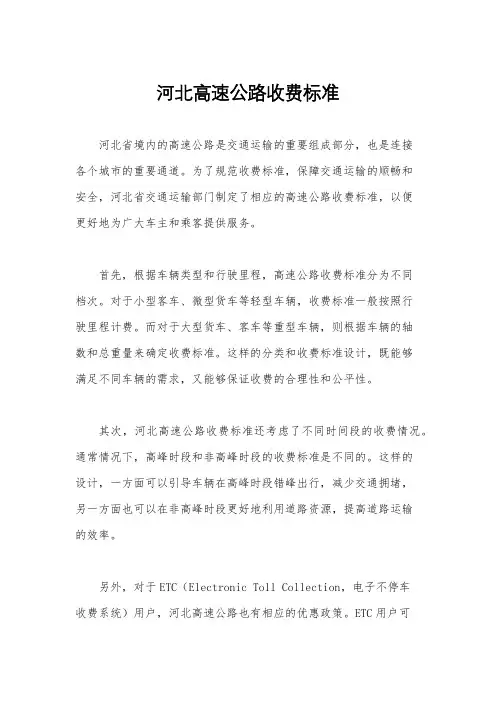 河北高速公路收费标准

河北省境内的高速公路是交通运输的重要组成部分，也是连接各个城市的重要通道。为了规范收费标准，保障交通运输的顺畅和安全，河北省交通运输部门制定了相应的高速公路收费标准，以便更好地为广大车主和乘客提供服务。

首先，根据车辆类型和行驶里程，高速公路收费标准分为不同档次。对于小型客车、微型货车等轻型车辆，收费标准一般按照行驶里程计费。而对于大型货车、客车等重型车辆，则根据车辆的轴数和总重量来确定收费标准。这样的分类和收费标准设计，既能够满足不同车辆的需求，又能够保证收费的合理性和公平性。

其次，河北高速公路收费标准还考虑了不同时间段的收费情况。通常情况下，高峰时段和非高峰时段的收费标准是不同的。这样的设计，一方面可以引导车辆在高峰时段错峰出行，减少交通拥堵，另一方面也可以在非高峰时段更好地利用道路资源，提高道路运输的效率。

另外，对于ETC（Electronic Toll Collection，电子不停车收费系统）用户，河北高速公路也有相应的优惠政策。ETC用户可